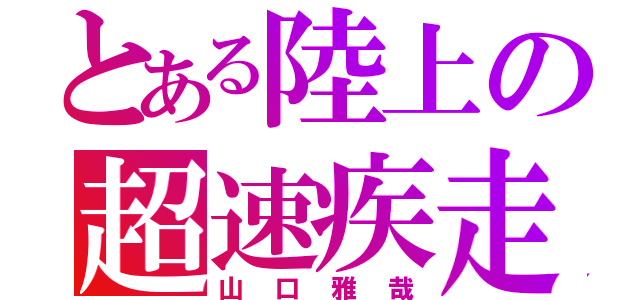 とある陸上の
超速疾走
山口雅哉